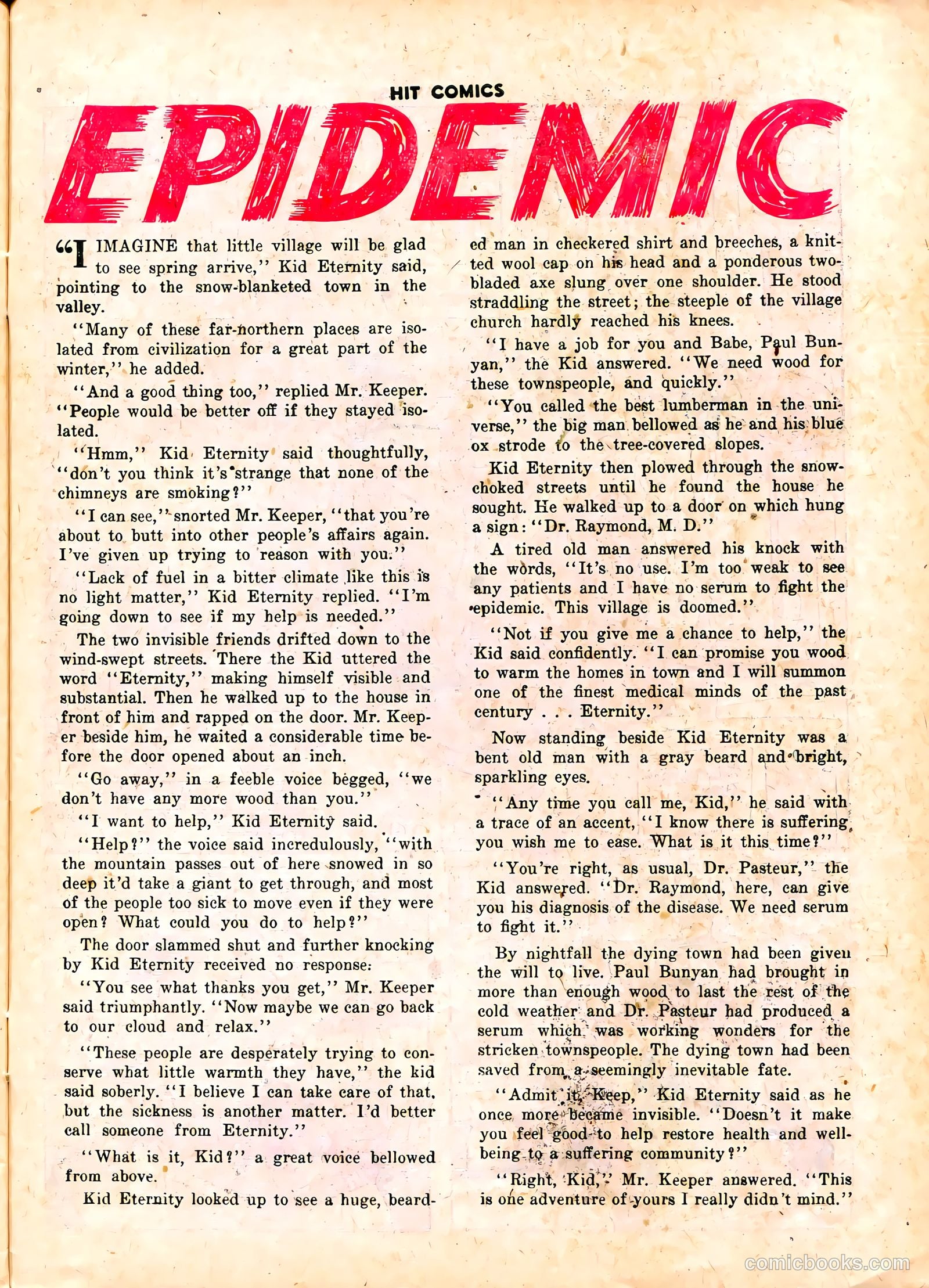 HIT COMICS

EPIDEMIC

"I IMAGINE that little village will be glad to see spring arrive," Kid Eternity said, pointing to the snow-blanketed town in the valley.

"Many of these far-northern places are isolated from civilization for a great part of the winter," he added.

"And a good thing too," replied Mr. Keeper. "People would be better off if they stayed isolated.

"Hmm," Kid Eternity said thoughtfully, "don't you think it's strange that none of the chimneys are smoking?"

"I can see," snorted Mr. Keeper, "that you're about to butt into other people's affairs again. I've given up trying to reason with you."

"Lack of fuel in a bitter climate like this is no light matter," Kid Eternity replied. "I'm going down to see if my help is needed."

The two invisible friends drifted down to the wind-swept streets. There the Kid uttered the word "Eternity," making himself visible and substantial. Then he walked up to the house in front of him and rapped on the door. Mr. Keeper beside him, he waited a considerable time before the door opened about an inch.

"Go away," in a feeble voice begged, "we don't have any more wood than you."

"I want to help," Kid Eternity said.

"Help?" the voice said incredulously, "with the mountain passes out of here snowed in so deep it'd take a giant to get through, and most of the people too sick to move even if they were open? What could you do to help?"

The door slammed shut and further knocking by Kid Eternity received no response.

"You see what thanks you get," Mr. Keeper said triumphantly. "Now maybe we can go back to our cloud and relax."

"These people are desperately trying to conserve what little warmth they have," the kid said soberly. "I believe I can take care of that, but the sickness is another matter. I'd better call someone from Eternity."

"What is it, Kid?" a great voice bellowed from above.

Kid Eternity looked up to see a huge, bearded man in checkered shirt and breeches, a knitted wool cap on his head and a ponderous two-bladed axe slung over one shoulder. He stood straddling the street; the steeple of the village church hardly reached his knees.

"I have a job for you and Babe, Paul Bunyan," the Kid answered. "We need wood for these townspeople, and quickly."

"You called the best lumberman in the universe," the big man bellowed as he and his blue ox strode to the tree-covered slopes.

Kid Eternity then plowed through the snow-choked streets until he found the house he sought. He walked up to a door on which hung a sign: "Dr. Raymond, M. D."

A tired old man answered his knock with the words, "It's no use. I'm too weak to see any patients and I have no serum to fight the epidemic. This village is doomed."

"Not if you give me a chance to help," the Kid said confidently. "I can promise you wood to warm the homes in town and I will summon one of the finest medical minds of the past century . . . Eternity."

Now standing beside Kid Eternity was a bent old man with a gray beard and bright, sparkling eyes.

"Any time you call me, Kid," he said with a trace of an accent, "I know there is suffering you wish me to ease. What is it this time?"

"You're right, as usual, Dr. Pasteur," the Kid answered. "Dr. Raymond, here, can give you his diagnosis of the disease. We need serum to fight it."

By nightfall the dying town had been given the will to live. Paul Bunyan had brought in more than enough wood to last the rest of the cold weather and Dr. Pasteur had produced a serum which was working wonders for the stricken townspeople. The dying town had been saved from a seemingly inevitable fate.

"Admit it, Keep," Kid Eternity said as he once more became invisible. "Doesn't it make you feel good to help restore health and well-being to a suffering community?"

"Right, Kid," Mr. Keeper answered. "This is one adventure of yours I really didn't mind."

comicbooks.com